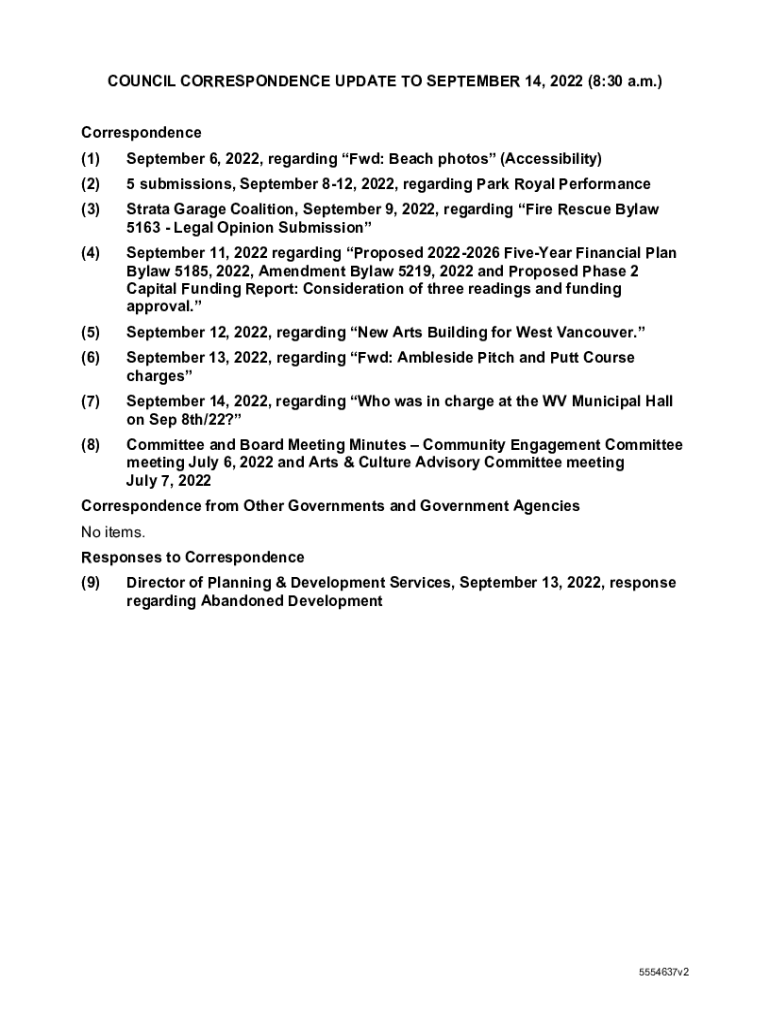 COUNCIL CORRESPONDENCE UPDATE TO SEPTEMBER 14, 2022 (8:30 a.m.)

Correspondence

(1) September 6, 2022, regarding “Fwd: Beach photos” (Accessibility)

(2) 5 submissions, September 8-12, 2022, regarding Park Royal Performance

(3) Strata Garage Coalition, September 9, 2022, regarding “Fire Rescue Bylaw 5163 - Legal Opinion Submission”

(4) September 11, 2022 regarding “Proposed 2022-2026 Five-Year Financial Plan Bylaw 5185, 2022, Amendment Bylaw 5219, 2022 and Proposed Phase 2 Capital Funding Report: Consideration of three readings and funding approval.”

(5) September 12, 2022, regarding “New Arts Building for West Vancouver.”

(6) September 13, 2022, regarding “Fwd: Ambleside Pitch and Putt Course charges”

(7) September 14, 2022, regarding “Who was in charge at the WV Municipal Hall on Sep 8th/22?”

(8) Committee and Board Meeting Minutes – Community Engagement Committee meeting July 6, 2022 and Arts & Culture Advisory Committee meeting July 7, 2022

Correspondence from Other Governments and Government Agencies

No items.

Responses to Correspondence

(9) Director of Planning & Development Services, September 13, 2022, response regarding Abandoned Development

5554637v2